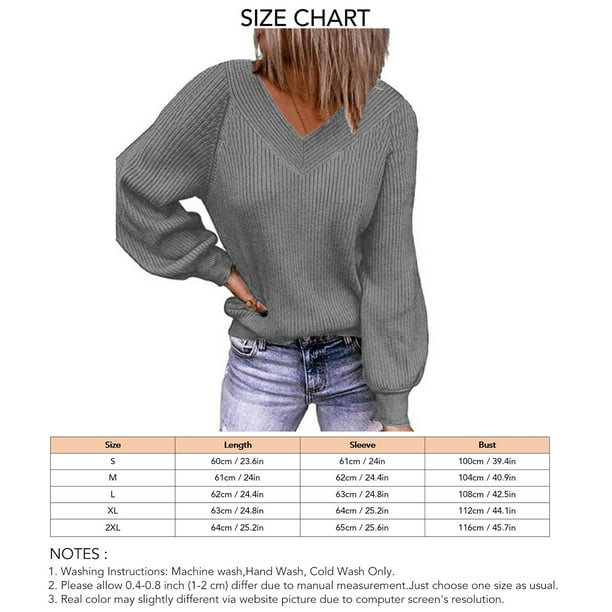 SIZE CHART

| Size | Length | Sleeve | Bust |
|---|---|---|---|
| S | 60cm / 23.6in | 61cm / 24in | 100cm / 39.4in |
| M | 61cm / 24in | 62cm / 24.4in | 104cm / 40.9in |
| L | 62cm / 24.4in | 63cm / 24.8in | 108cm / 42.5in |
| XL | 63cm / 24.8in | 64cm / 25.2in | 112cm / 44.1in |
| 2XL | 64cm / 25.2in | 65cm / 25.6in | 116cm / 45.7in |

NOTES :
1. Washing Instructions: Machine wash,Hand Wash, Cold Wash Only.
2. Please allow 0.4-0.8 inch (1-2 cm) differ due to manual measurement.Just choose one size as usual.
3. Real color may slightly different via website picture due to computer screen's resolution.